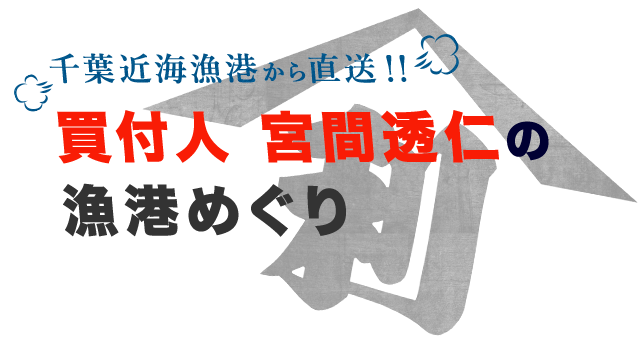 千葉近海漁港から直送!!

買付人 宮間透仁の

漁港めぐり